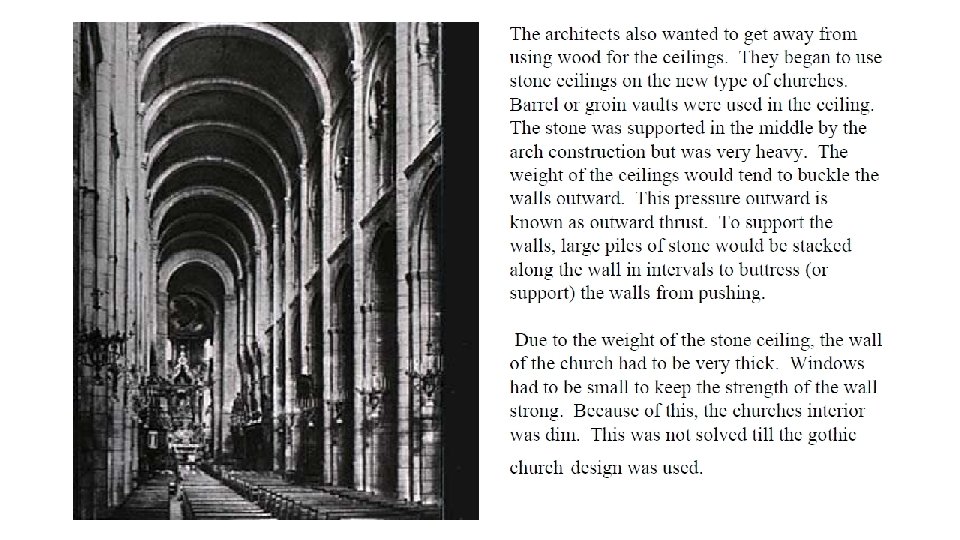 The architects also wanted to get away from using wood for the ceilings. They began to use stone ceilings on the new type of churches. Barrel or groin vaults were used in the ceiling. The stone was supported in the middle by the arch construction but was very heavy. The weight of the ceilings would tend to buckle the walls outward. This pressure outward is known as outward thrust. To support the walls, large piles of stone would be stacked along the wall in intervals to buttress (or support) the walls from pushing.

Due to the weight of the stone ceiling, the wall of the church had to be very thick. Windows had to be small to keep the strength of the wall strong. Because of this, the churches interior was dim. This was not solved till the gothic church design was used.